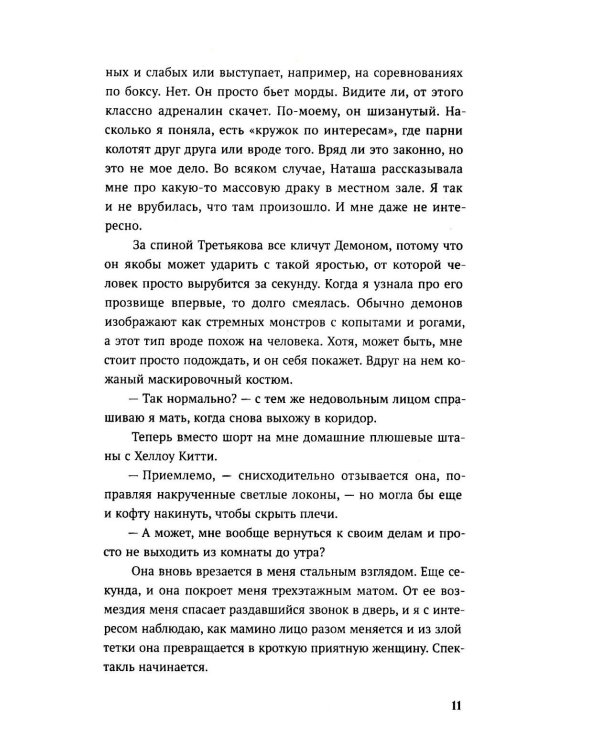 ных и слабых или выступает, например, на соревнованиях по боксу. Нет. Он просто бьет морды. Видите ли, от этого классно адреналин скачет. По-моему, он шизанутый. Насколько я поняла, есть «кружок по интересам», где парни колотят друг друга или вроде того. Вряд ли это законно, но это не мое дело. Во всяком случае, Наташа рассказывала мне про какую-то массовую драку в местном зале. Я так и не врубилась, что там произошло. И мне даже не интересно.

За спиной Третьякова все кличут Демоном, потому что он якобы может ударить с такой яростью, от которой человек просто вырубится за секунду. Когда я узнала про его прозвище впервые, то долго смеялась. Обычно демонов изображают как стремных монстров с копытами и рогами, а этот тип вроде похож на человека. Хотя, может быть, мне стоит просто подождать, и он себя покажет. Вдруг на нем кожаный маскировочный костюм.

— Так нормально? — с тем же недовольным лицом спрашиваю я мать, когда снова выхожу в коридор.

Теперь вместо шорт на мне домашние плюшевые штаны с Хеллоу Китти.

— Приемлемо, — снисходительно отзывается она, поправляя накрученные светлые локоны, — но могла бы еще и кофту накинуть, чтобы скрыть плечи.

— А может, мне вообще вернуться к своим делам и просто не выходить из комнаты до утра?

Она вновь врезается в меня стальным взглядом. Еще секунда, и она покроет меня трехэтажным матом. От ее возмездия меня спасает раздавшийся звонок в дверь, и я с интересом наблюдаю, как мамино лицо разом меняется и из злой тетки она превращается в кроткую приятную женщину. Спектакль начинается.

11